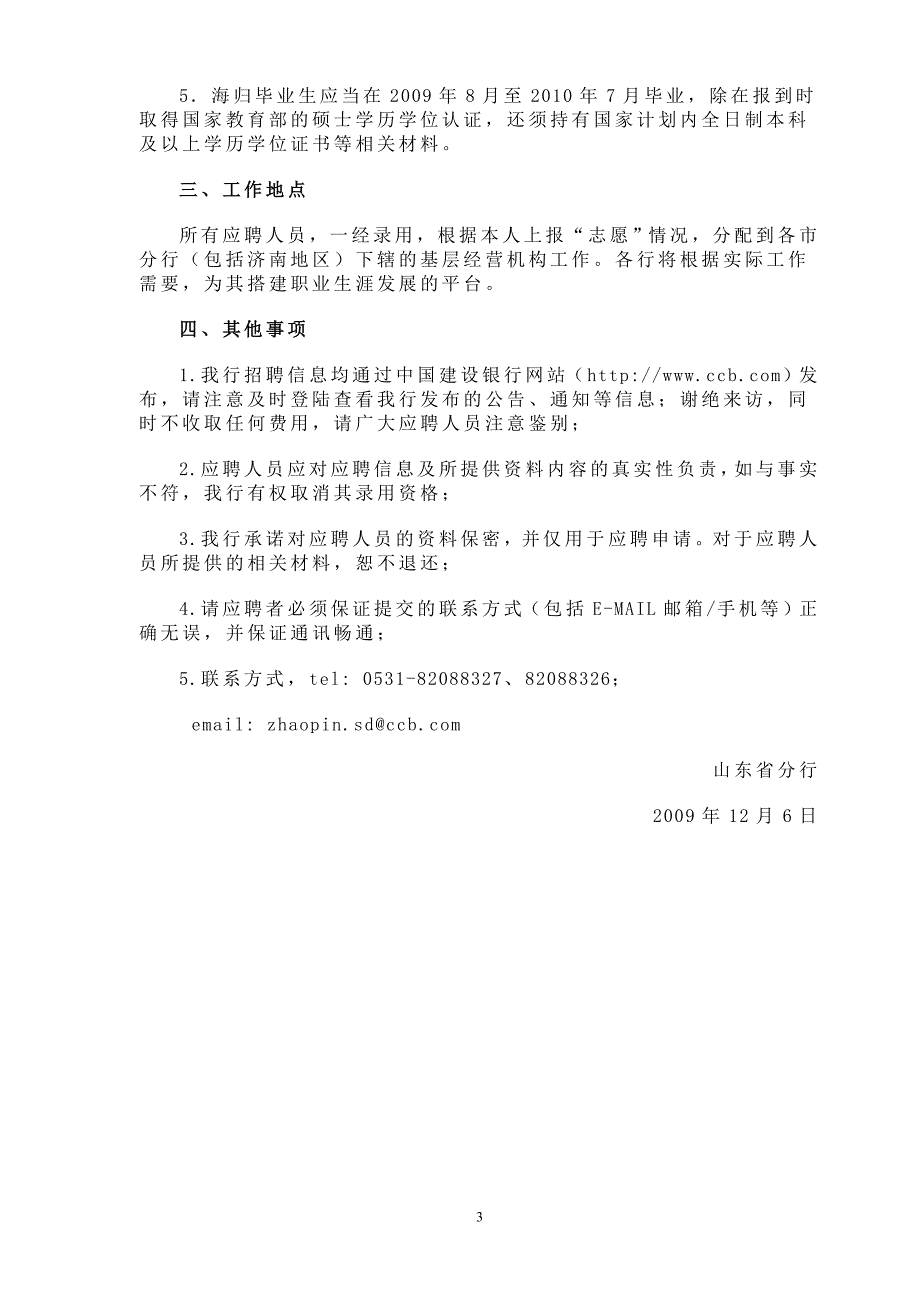 5．海归毕业生应当在 2009 年 8 月至 2010 年 7 月毕业，除在报到时取得国家教育部的硕士学历学位认证，还须持有国家计划内全日制本科及以上学历学位证书等相关材料。

三、工作地点

所有应聘人员，一经录用，根据本人上报“志愿”情况，分配到各市分行（包括济南地区）下辖的基层经营机构工作。各行将根据实际工作需要，为其搭建职业生涯发展的平台。

四、其他事项

1.我行招聘信息均通过中国建设银行网站（http://www.ccb.com）发布，请注意及时登陆查看我行发布的公告、通知等信息；谢绝来访，同时不收取任何费用，请广大应聘人员注意鉴别；

2.应聘人员应对应聘信息及所提供资料内容的真实性负责，如与事实不符，我行有权取消其录用资格；

3.我行承诺对应聘人员的资料保密，并仅用于应聘申请。对于应聘人员所提供的相关材料，恕不退还；

4.请应聘者必须保证提交的联系方式（包括 E-MAIL 邮箱/手机等）正确无误，并保证通讯畅通；

5.联系方式，tel: 0531-82088327、82088326；

email: zhaopin.sd@ccb.com

山东省分行

2009 年 12 月 6 日

3